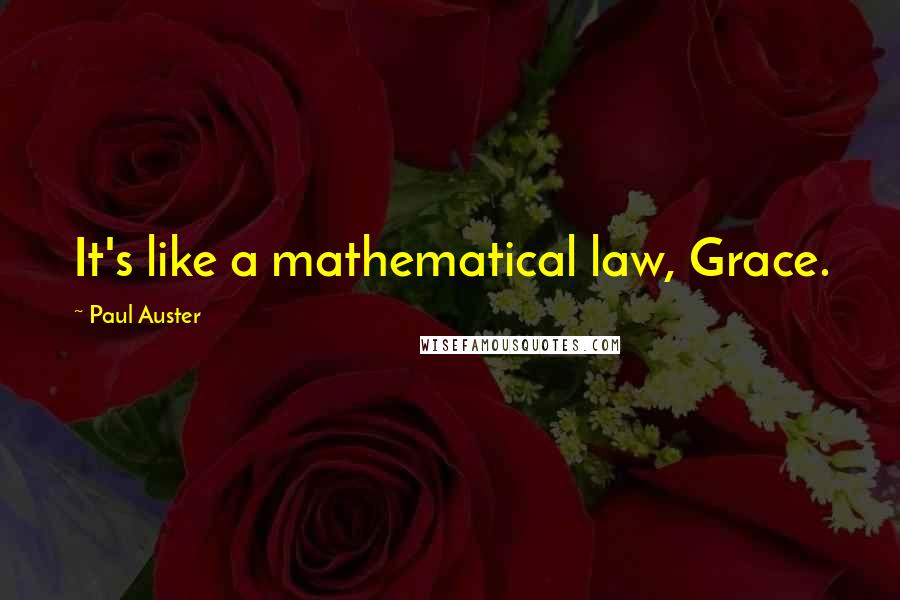 It's like a mathematical law, Grace.

~ Paul Auster

WISEFAMOUSQUOTES.COM